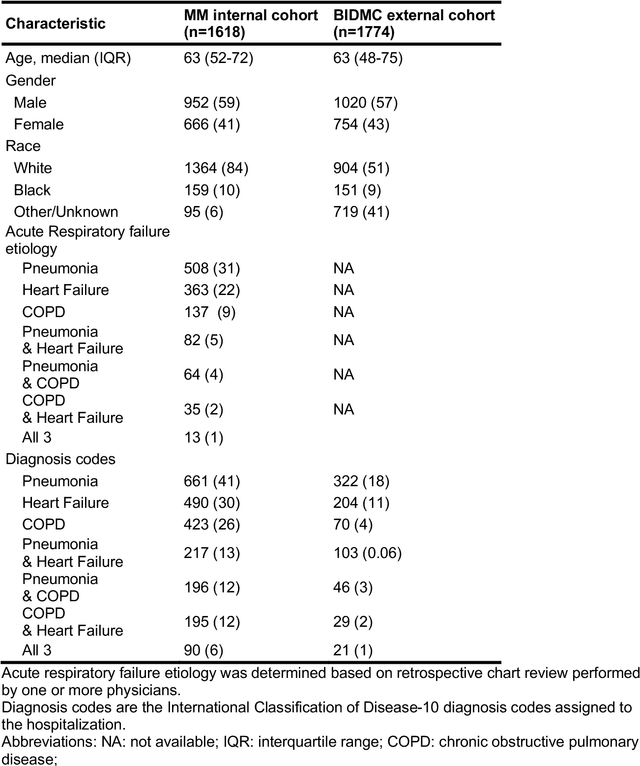 | Characteristic | MM internal cohort (n=1618) | BIDMC external cohort (n=1774) |
|---|---|---|
| Age, median (IQR) | 63 (52-72) | 63 (48-75) |
| Gender | | |
| Male | 952 (59) | 1020 (57) |
| Female | 666 (41) | 754 (43) |
| Race | | |
| White | 1364 (84) | 904 (51) |
| Black | 159 (10) | 151 (9) |
| Other/Unknown | 95 (6) | 719 (41) |
| Acute Respiratory failure etiology | | |
| Pneumonia | 508 (31) | NA |
| Heart Failure | 363 (22) | NA |
| COPD | 137 (9) | NA |
| Pneumonia & Heart Failure | 82 (5) | NA |
| Pneumonia & COPD | 64 (4) | NA |
| COPD & Heart Failure | 35 (2) | NA |
| All 3 | 13 (1) | |
| Diagnosis codes | | |
| Pneumonia | 661 (41) | 322 (18) |
| Heart Failure | 490 (30) | 204 (11) |
| COPD | 423 (26) | 70 (4) |
| Pneumonia & Heart Failure | 217 (13) | 103 (0.06) |
| Pneumonia & COPD | 196 (12) | 46 (3) |
| COPD & Heart Failure | 195 (12) | 29 (2) |
| All 3 | 90 (6) | 21 (1) |

Acute respiratory failure etiology was determined based on retrospective chart review performed by one or more physicians.
Diagnosis codes are the International Classification of Disease-10 diagnosis codes assigned to the hospitalization.
Abbreviations: NA: not available; IQR: interquartile range; COPD: chronic obstructive pulmonary disease;